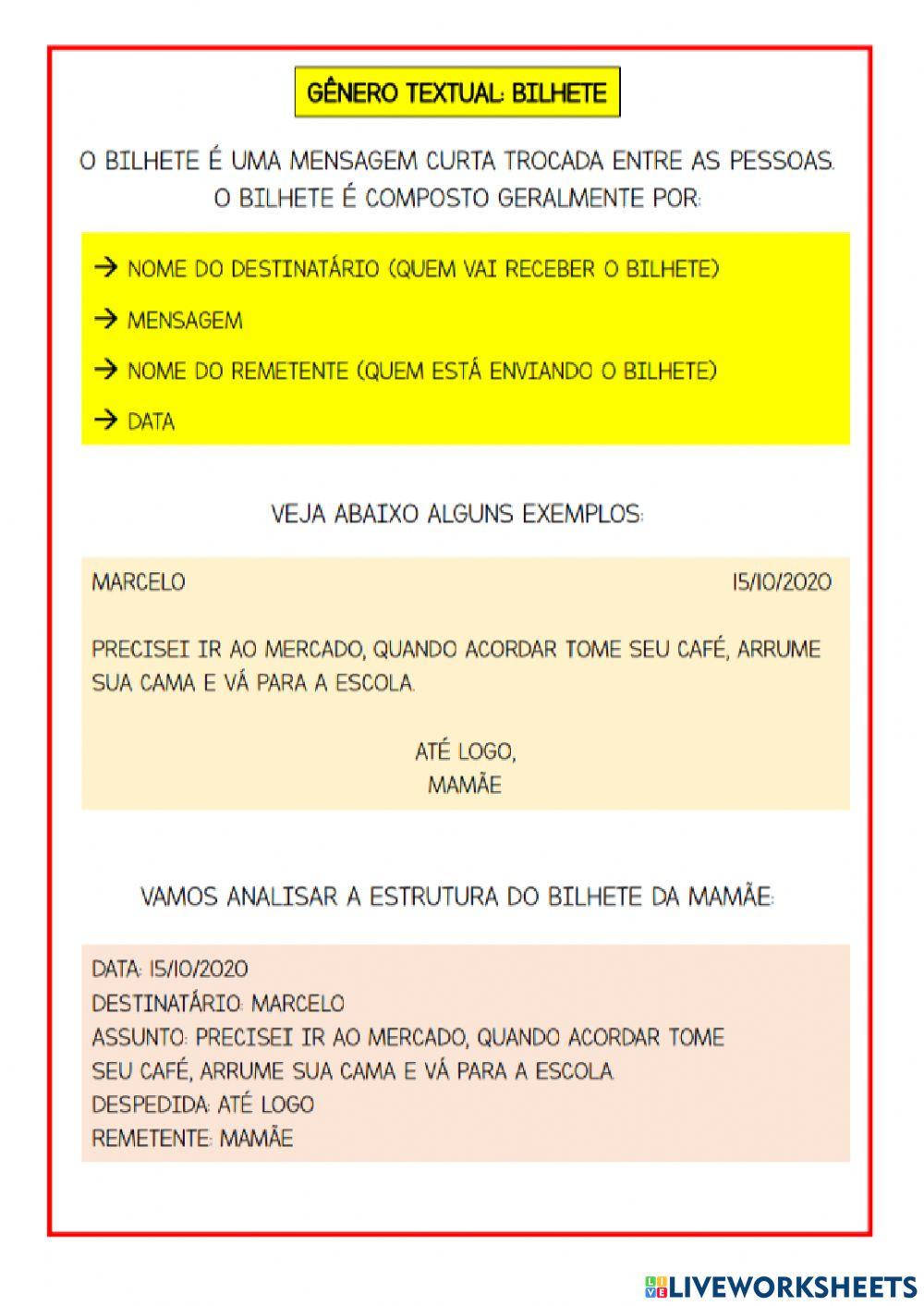 GÊNERO TEXTUAL: BILHETE

O BILHETE É UMA MENSAGEM CURTA TROCADA ENTRE AS PESSOAS. O BILHETE É COMPOSTO GERALMENTE POR:

→ NOME DO DESTINATÁRIO (QUEM VAI RECEBER O BILHETE)

→ MENSAGEM

→ NOME DO REMETENTE (QUEM ESTÁ ENVIANDO O BILHETE)

→ DATA

VEJA ABAIXO ALGUNS EXEMPLOS:

MARCELO 15/10/2020

PRECISEI IR AO MERCADO, QUANDO ACORDAR TOME SEU CAFÉ, ARRUME SUA CAMA E VÁ PARA A ESCOLA.

ATÉ LOGO,
MAMÃE

VAMOS ANALISAR A ESTRUTURA DO BILHETE DA MAMÃE:

DATA: 15/10/2020
DESTINATÁRIO: MARCELO
ASSUNTO: PRECISEI IR AO MERCADO, QUANDO ACORDAR TOME SEU CAFÉ, ARRUME SUA CAMA E VÁ PARA A ESCOLA.
DESPEDIDA: ATÉ LOGO
REMETENTE: MAMÃE

LIVEWORKSHEETS